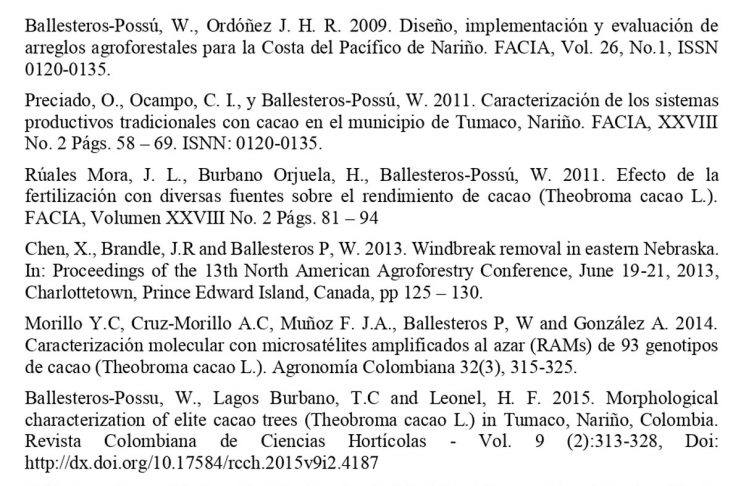 Ballesteros-Possú, W., Ordóñez J. H. R. 2009. Diseño, implementación y evaluación de arreglos agroforestales para la Costa del Pacífico de Nariño. FACIA, Vol. 26, No.1, ISSN 0120-0135.

Preciado, O., Ocampo, C. I., y Ballesteros-Possú, W. 2011. Caracterización de los sistemas productivos tradicionales con cacao en el municipio de Tumaco, Nariño. FACIA, XXVIII No. 2 Págs. 58 – 69. ISNN: 0120-0135.

Rúales Mora, J. L., Burbano Orjuela, H., Ballesteros-Possú, W. 2011. Efecto de la fertilización con diversas fuentes sobre el rendimiento de cacao (Theobroma cacao L.). FACIA, Volumen XXVIII No. 2 Págs. 81 – 94

Chen, X., Brandle, J.R and Ballesteros P, W. 2013. Windbreak removal in eastern Nebraska. In: Proceedings of the 13th North American Agroforestry Conference, June 19-21, 2013, Charlottetown, Prince Edward Island, Canada, pp 125 – 130.

Morillo Y.C, Cruz-Morillo A.C, Muñoz F. J.A., Ballesteros P, W and González A. 2014. Caracterización molecular con microsatélites amplificados al azar (RAMs) de 93 genotipos de cacao (Theobroma cacao L.). Agronomía Colombiana 32(3), 315-325.

Ballesteros-Possu, W., Lagos Burbano, T.C and Leonel, H. F. 2015. Morphological characterization of elite cacao trees (Theobroma cacao L.) in Tumaco, Nariño, Colombia. Revista Colombiana de Ciencias Hortícolas - Vol. 9 (2):313-328, Doi: http://dx.doi.org/10.17584/rcch.2015v9i2.4187